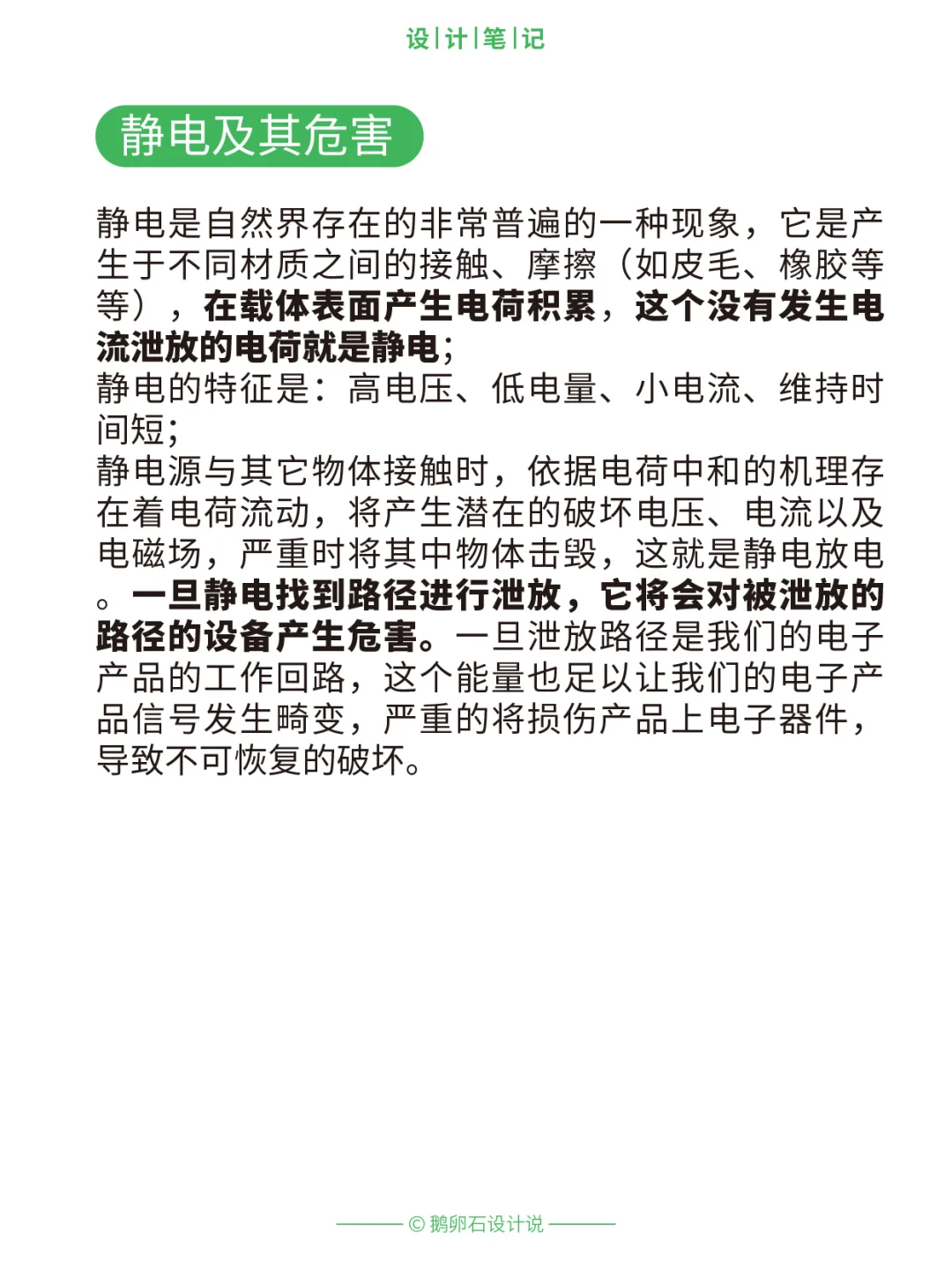 设|计|笔|记

静电及其危害

静电是自然界存在的非常普遍的一种现象，它是产生于不同材质之间的接触、摩擦（如皮毛、橡胶等等），在载体表面产生电荷积累，这个没有发生电流泄放的电荷就是静电；
静电的特征是：高电压、低电量、小电流、维持时间短；
静电源与其它物体接触时，依据电荷中和的机理存在着电荷流动，将产生潜在的破坏电压、电流以及电磁场，严重时将其中物体击毁，这就是静电放电。一旦静电找到路径进行泄放，它将会对被泄放的路径的设备产生危害。一旦泄放路径是我们的电子产品的工作回路，这个能量也足以让我们的电子产品信号发生畸变，严重的将损伤产品上电子器件，导致不可恢复的破坏。

© 鹅卵石设计说